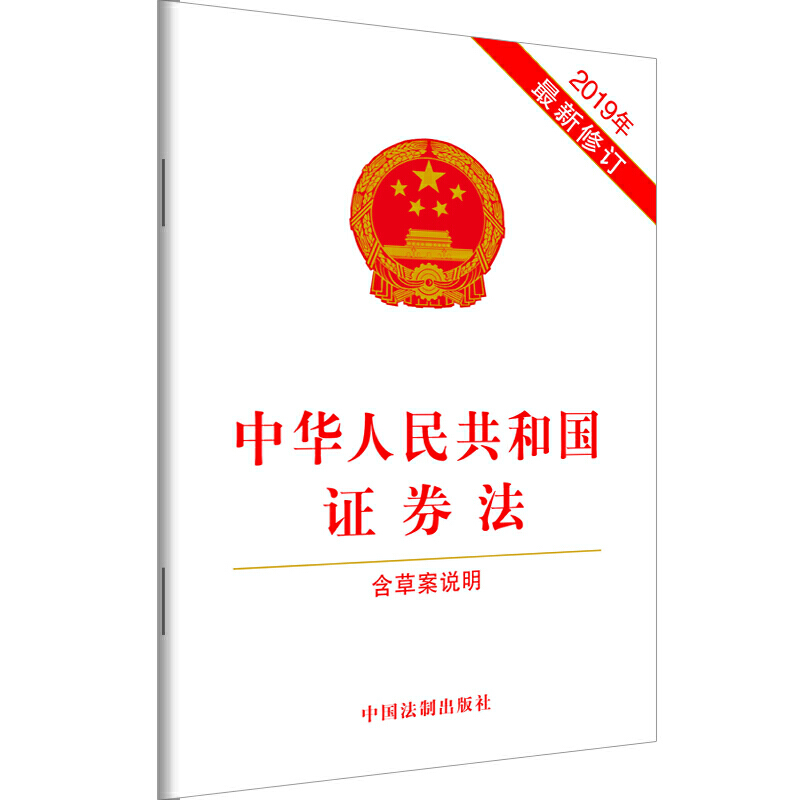 2019年
最新修订

中华人民共和国
证 券 法

含草案说明

中国法制出版社